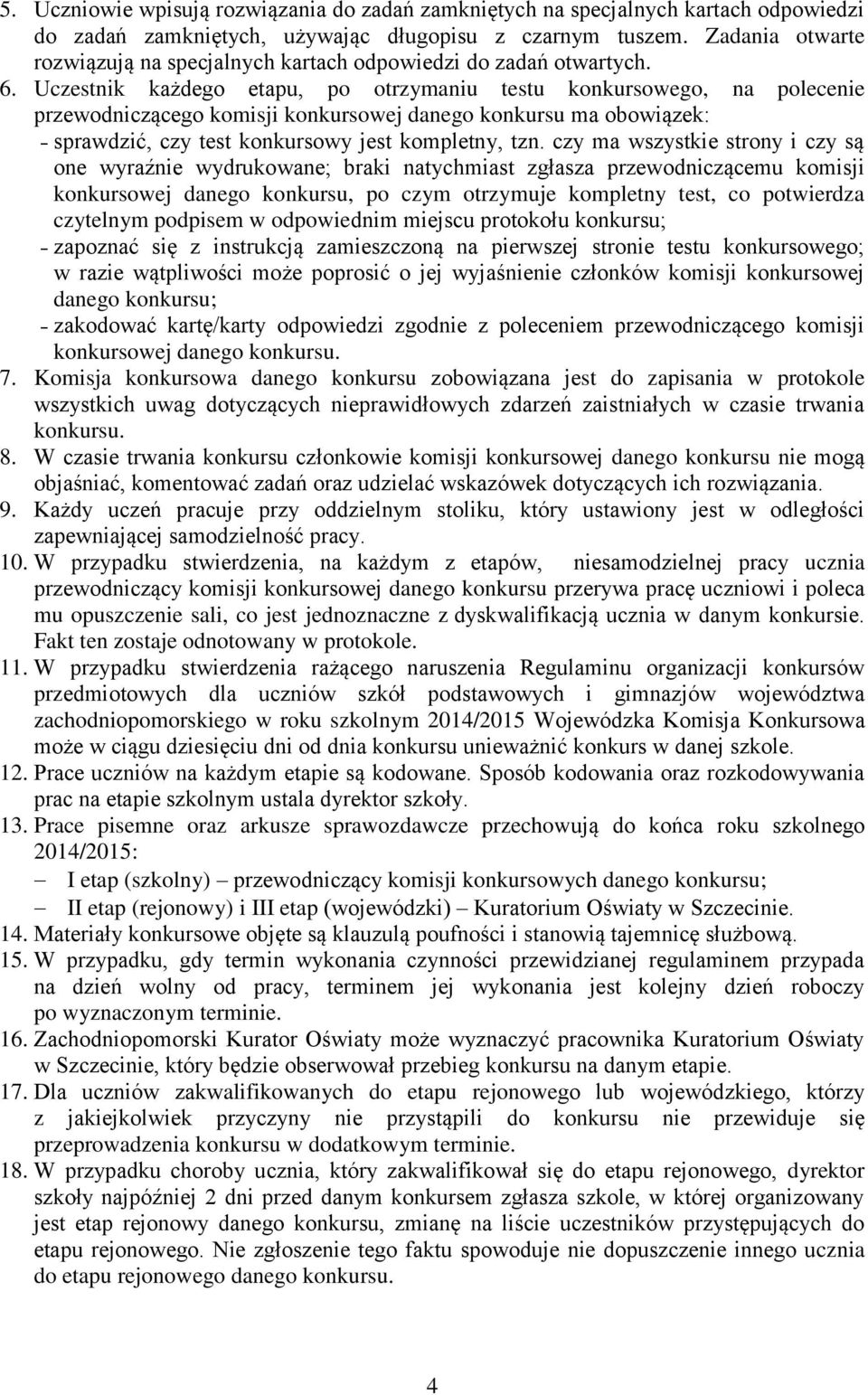 5. Uczniowie wpisują rozwiązania do zadań zamkniętych na specjalnych kartach odpowiedzi do zadań zamkniętych, używając długopisu z czarnym tuszem. Zadania otwarte rozwiązują na specjalnych kartach odpowiedzi do zadań otwartych.
6. Uczestnik każdego etapu, po otrzymaniu testu konkursowego, na polecenie przewodniczącego komisji konkursowej danego konkursu ma obowiązek:
- sprawdzić, czy test konkursowy jest kompletny, tzn. czy ma wszystkie strony i czy są one wyraźnie wydrukowane; braki natychmiast zgłasza przewodniczącemu komisji konkursowej danego konkursu, po czym otrzymuje kompletny test, co potwierdza czytelnym podpisem w odpowiednim miejscu protokołu konkursu;
- zapoznać się z instrukcją zamieszczoną na pierwszej stronie testu konkursowego; w razie wątpliwości może poprosić o jej wyjaśnienie członków komisji konkursowej danego konkursu;
- zakodować kartę/karty odpowiedzi zgodnie z poleceniem przewodniczącego komisji konkursowej danego konkursu.
7. Komisja konkursowa danego konkursu zobowiązana jest do zapisania w protokole wszystkich uwag dotyczących nieprawidłowych zdarzeń zaistniałych w czasie trwania konkursu.
8. W czasie trwania konkursu członkowie komisji konkursowej danego konkursu nie mogą objaśniać, komentować zadań oraz udzielać wskazówek dotyczących ich rozwiązania.
9. Każdy uczeń pracuje przy oddzielnym stoliku, który ustawiony jest w odległości zapewniającej samodzielność pracy.
10. W przypadku stwierdzenia, na każdym z etapów, niesamodzielnej pracy ucznia przewodniczący komisji konkursowej danego konkursu przerywa pracę uczniowi i poleca mu opuszczenie sali, co jest jednoznaczne z dyskwalifikacją ucznia w danym konkursie. Fakt ten zostaje odnotowany w protokole.
11. W przypadku stwierdzenia rażącego naruszenia Regulaminu organizacji konkursów przedmiotowych dla uczniów szkół podstawowych i gimnazjów województwa zachodniopomorskiego w roku szkolnym 2014/2015 Wojewódzka Komisja Konkursowa może w ciągu dziesięciu dni od dnia konkursu unieważnić konkurs w danej szkole.
12. Prace uczniów na każdym etapie są kodowane. Sposób kodowania oraz rozkodowywania prac na etapie szkolnym ustala dyrektor szkoły.
13. Prace pisemne oraz arkusze sprawozdawcze przechowują do końca roku szkolnego 2014/2015:
– I etap (szkolny) – przewodniczący komisji konkursowych danego konkursu;
– II etap (rejonowy) i III etap (wojewódzki) – Kuratorium Oświaty w Szczecinie.
14. Materiały konkursowe objęte są klauzulą poufności i stanowią tajemnicę służbową.
15. W przypadku, gdy termin wykonania czynności przewidzianej regulaminem przypada na dzień wolny od pracy, terminem jej wykonania jest kolejny dzień roboczy po wyznaczonym terminie.
16. Zachodniopomorski Kurator Oświaty może wyznaczyć pracownika Kuratorium Oświaty w Szczecinie, który będzie obserwował przebieg konkursu na danym etapie.
17. Dla uczniów zakwalifikowanych do etapu rejonowego lub wojewódzkiego, którzy z jakiejkolwiek przyczyny nie przystąpili do konkursu nie przewiduje się przeprowadzenia konkursu w dodatkowym terminie.
18. W przypadku choroby ucznia, który zakwalifikował się do etapu rejonowego, dyrektor szkoły najpóźniej 2 dni przed danym konkursem zgłasza szkole, w której organizowany jest etap rejonowy danego konkursu, zmianę na liście uczestników przystępujących do etapu rejonowego. Nie zgłoszenie tego faktu spowoduje nie dopuszczenie innego ucznia do etapu rejonowego danego konkursu.

4